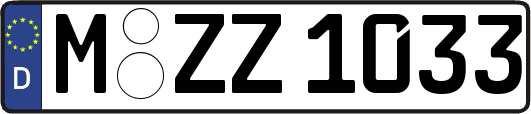 D
M ZZ 1033